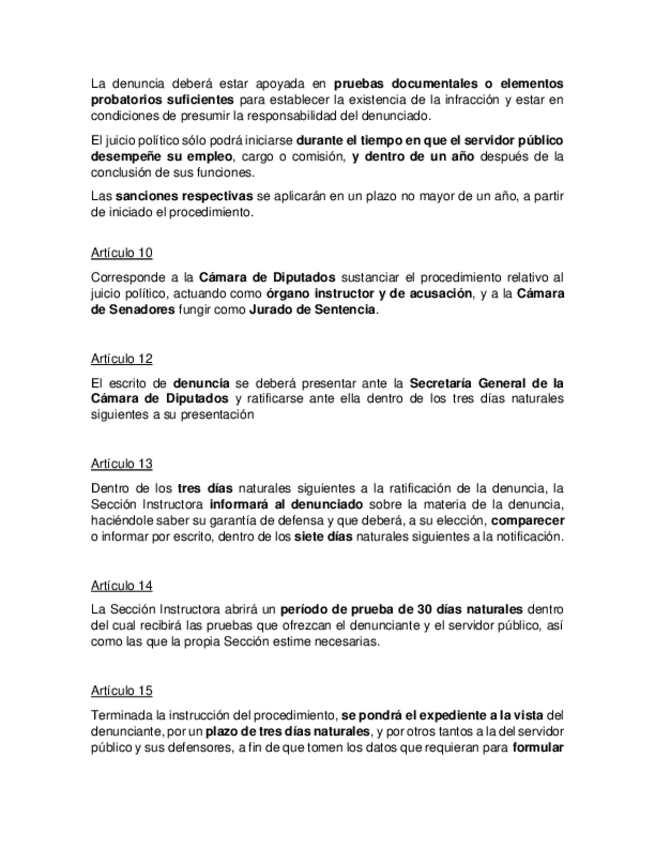 La denuncia deberá estar apoyada en pruebas documentales o elementos probatorios suficientes para establecer la existencia de la infracción y estar en condiciones de presumir la responsabilidad del denunciado.

El juicio político sólo podrá iniciarse durante el tiempo en que el servidor público desempeñe su empleo, cargo o comisión, y dentro de un año después de la conclusión de sus funciones.

Las sanciones respectivas se aplicarán en un plazo no mayor de un año, a partir de iniciado el procedimiento.

Artículo 10

Corresponde a la Cámara de Diputados sustanciar el procedimiento relativo al juicio político, actuando como órgano instructor y de acusación, y a la Cámara de Senadores fungir como Jurado de Sentencia.

Artículo 12

El escrito de denuncia se deberá presentar ante la Secretaría General de la Cámara de Diputados y ratificarse ante ella dentro de los tres días naturales siguientes a su presentación

Artículo 13

Dentro de los tres días naturales siguientes a la ratificación de la denuncia, la Sección Instructora informará al denunciado sobre la materia de la denuncia, haciéndole saber su garantía de defensa y que deberá, a su elección, comparecer o informar por escrito, dentro de los siete días naturales siguientes a la notificación.

Artículo 14

La Sección Instructora abrirá un período de prueba de 30 días naturales dentro del cual recibirá las pruebas que ofrezcan el denunciante y el servidor público, así como las que la propia Sección estime necesarias.

Artículo 15

Terminada la instrucción del procedimiento, se pondrá el expediente a la vista del denunciante, por un plazo de tres días naturales, y por otros tantos a la del servidor público y sus defensores, a fin de que tomen los datos que requieran para formular